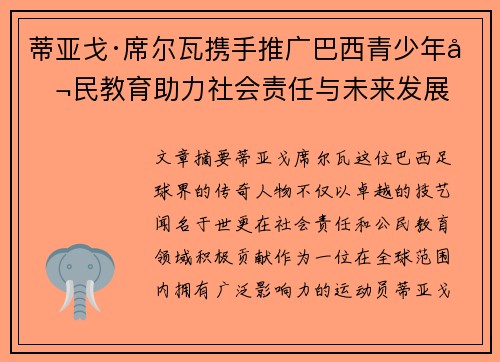 蒂亚戈·席尔瓦携手推广巴西青少年å¬民教育助力社会责任与未来发展

文章摘要蒂亚戈席尔瓦这位巴西足球界的传奇人物不仅以卓越的技艺闻名于世更在社会责任和公民教育领域积极贡献作为一位在全球范围内拥有广泛影响力的运动员蒂亚戈